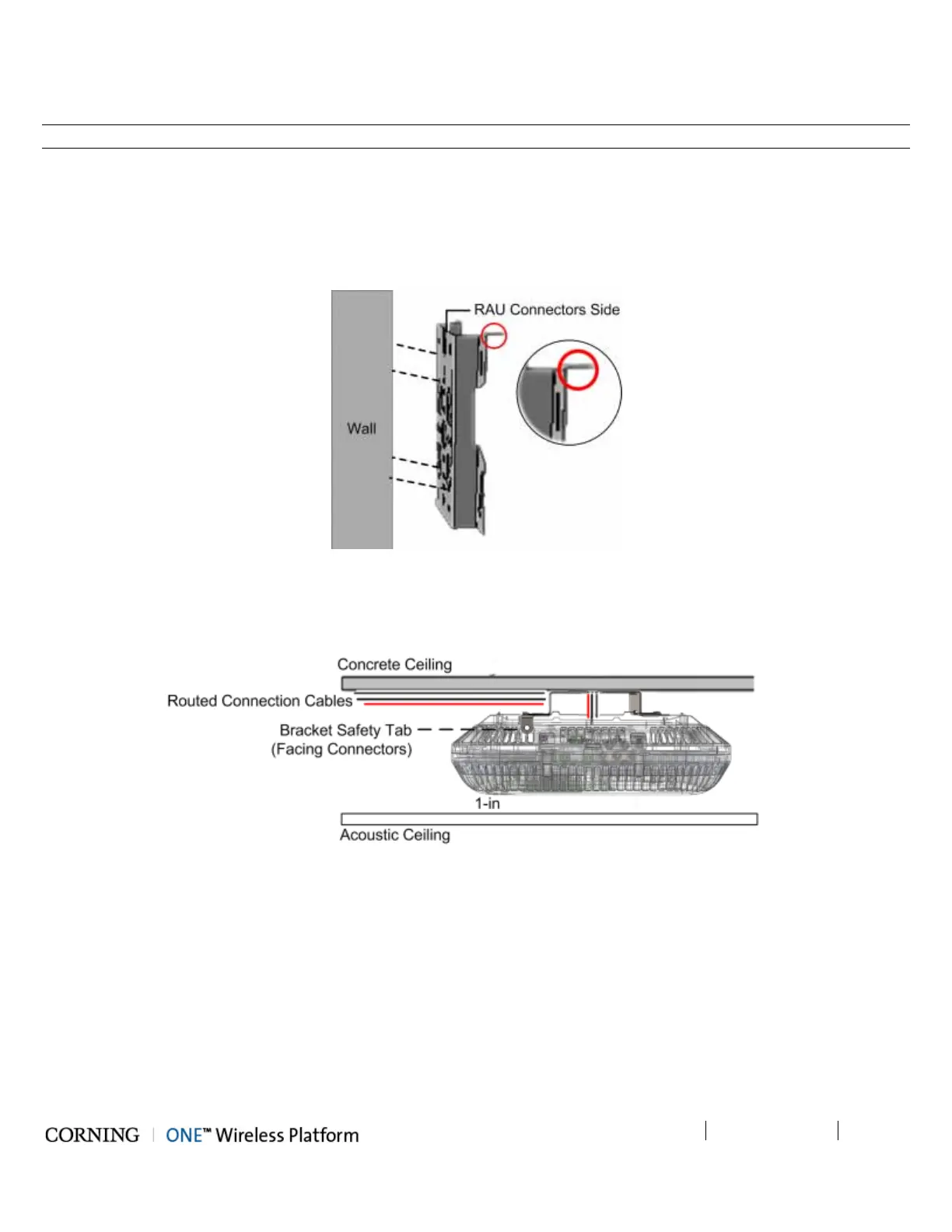 RAU Connectors Side

Wall

Concrete Ceiling

Routed Connection Cables

Bracket Safety Tab
(Facing Connectors)

1-in

Acoustic Ceiling

CORNING | ONE™ Wireless Platform